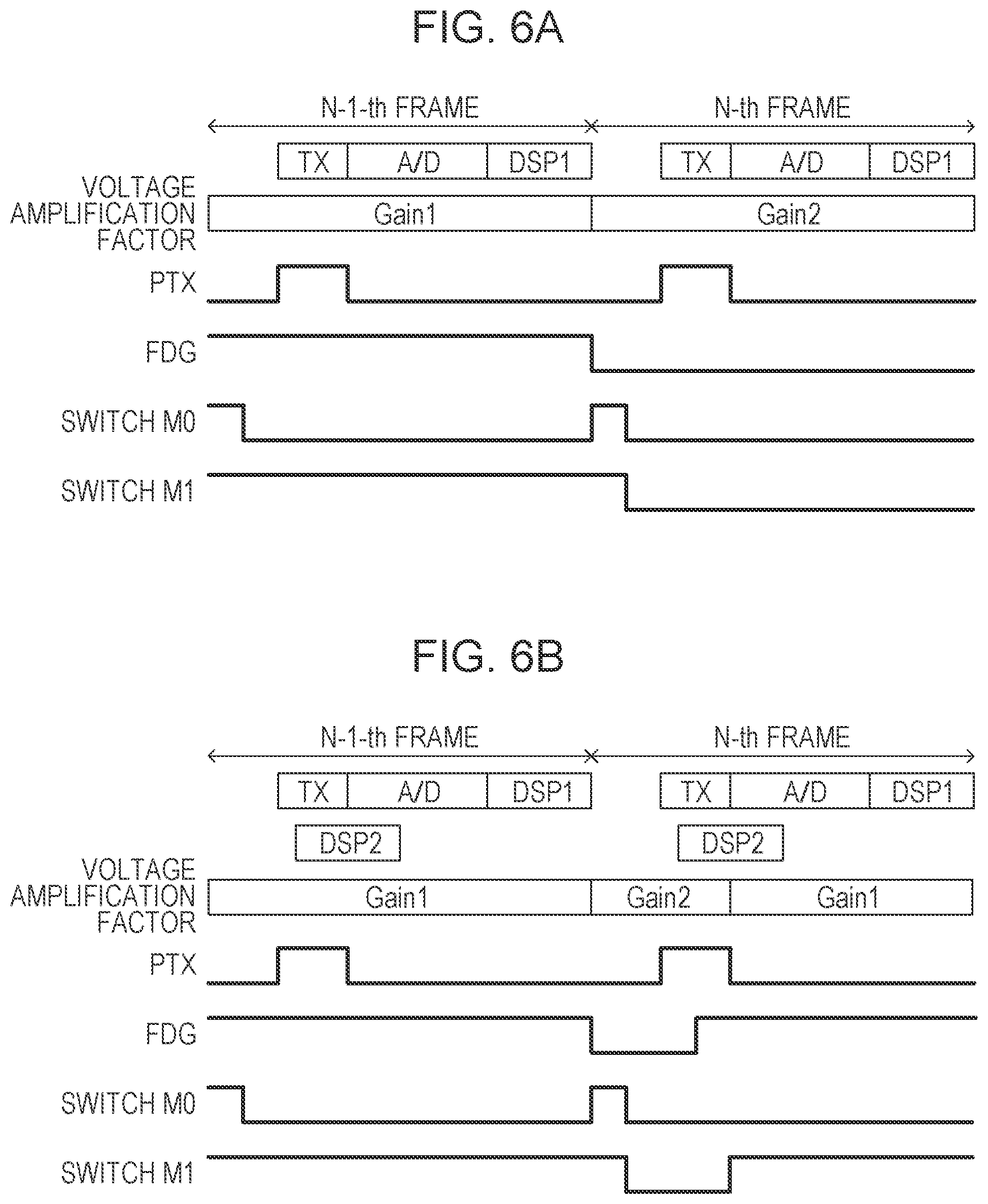 FIG. 6A

N-1-th FRAME

N-th FRAME

TX

A/D

DSP1

TX

A/D

DSP1

VOLTAGE AMPLIFICATION FACTOR

Gain1

Gain2

PTX

FDG

SWITCH M0

SWITCH M1

FIG. 6B

N-1-th FRAME

N-th FRAME

TX

A/D

DSP1

TX

A/D

DSP1

DSP2

DSP2

VOLTAGE AMPLIFICATION FACTOR

Gain1

Gain2

Gain1

PTX

FDG

SWITCH M0

SWITCH M1